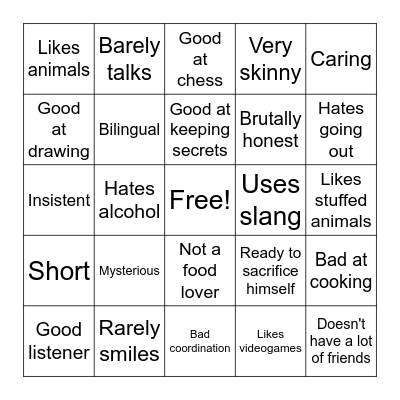 | | | | | |
|---|---|---|---|---|
| Likes animals | Barely talks | Good at chess | Very skinny | Caring |
| Good at drawing | Bilingual | Good at keeping secrets | Brutally honest | Hates going out |
| Insistent | Hates alcohol | Free! | Uses slang | Likes stuffed animals |
| Short | Mysterious | Not a food lover | Ready to sacrifice himself | Bad at cooking |
| Good listener | Rarely smiles | Bad coordination | Likes videogames | Doesn't have a lot of friends |